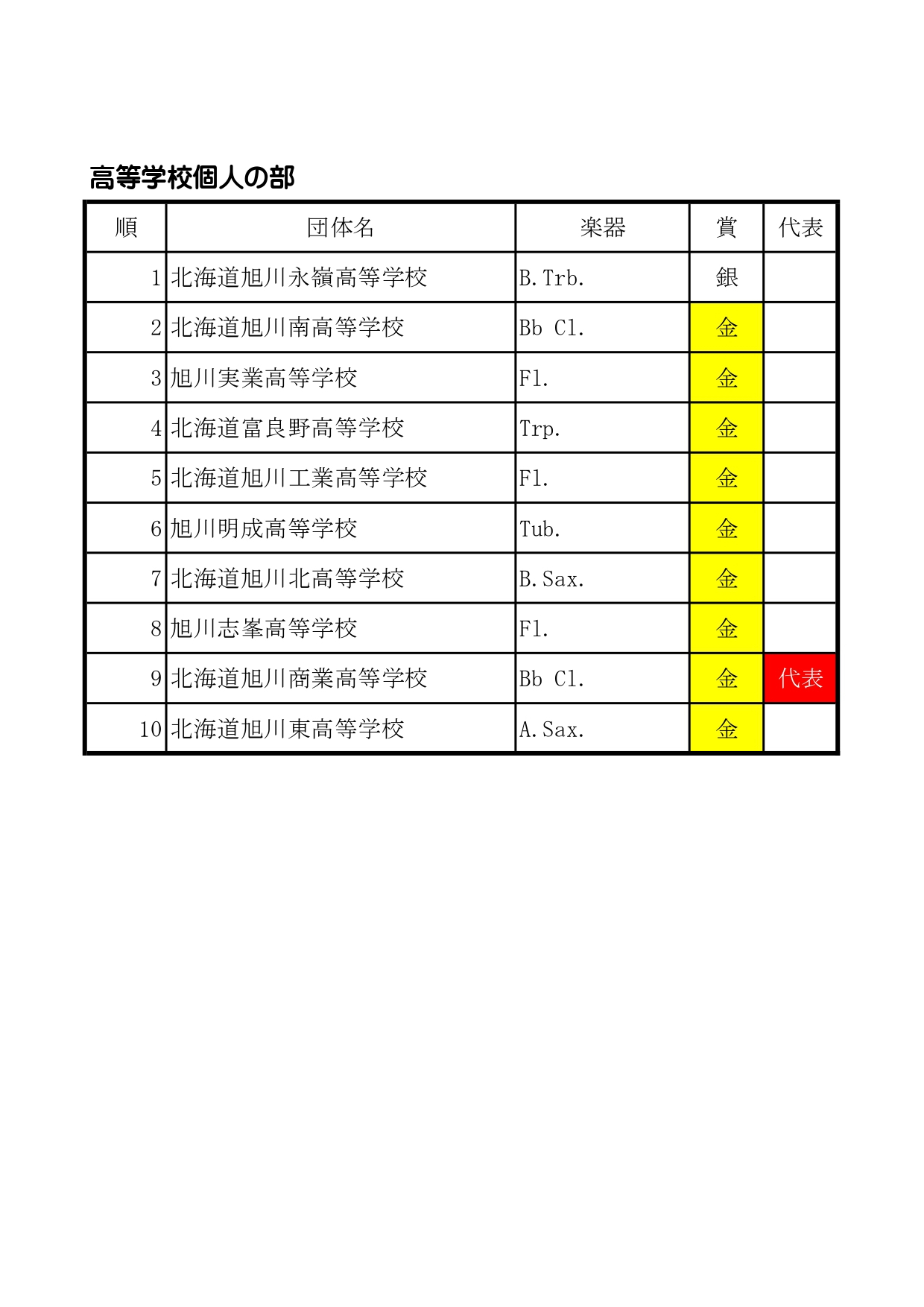 高等学校個人の部

| 順 | 団体名 | 楽器 | 賞 | 代表 |
|---|---|---|---|---|
| 1 | 北海道旭川永嶺高等学校 | B.Trb. | 銀 | |
| 2 | 北海道旭川南高等学校 | Bb Cl. | 金 | |
| 3 | 旭川実業高等学校 | Fl. | 金 | |
| 4 | 北海道富良野高等学校 | Trp. | 金 | |
| 5 | 北海道旭川工業高等学校 | Fl. | 金 | |
| 6 | 旭川明成高等学校 | Tub. | 金 | |
| 7 | 北海道旭川北高等学校 | B.Sax. | 金 | |
| 8 | 旭川志峯高等学校 | Fl. | 金 | |
| 9 | 北海道旭川商業高等学校 | Bb Cl. | 金 | 代表 |
| 10 | 北海道旭川東高等学校 | A.Sax. | 金 | |